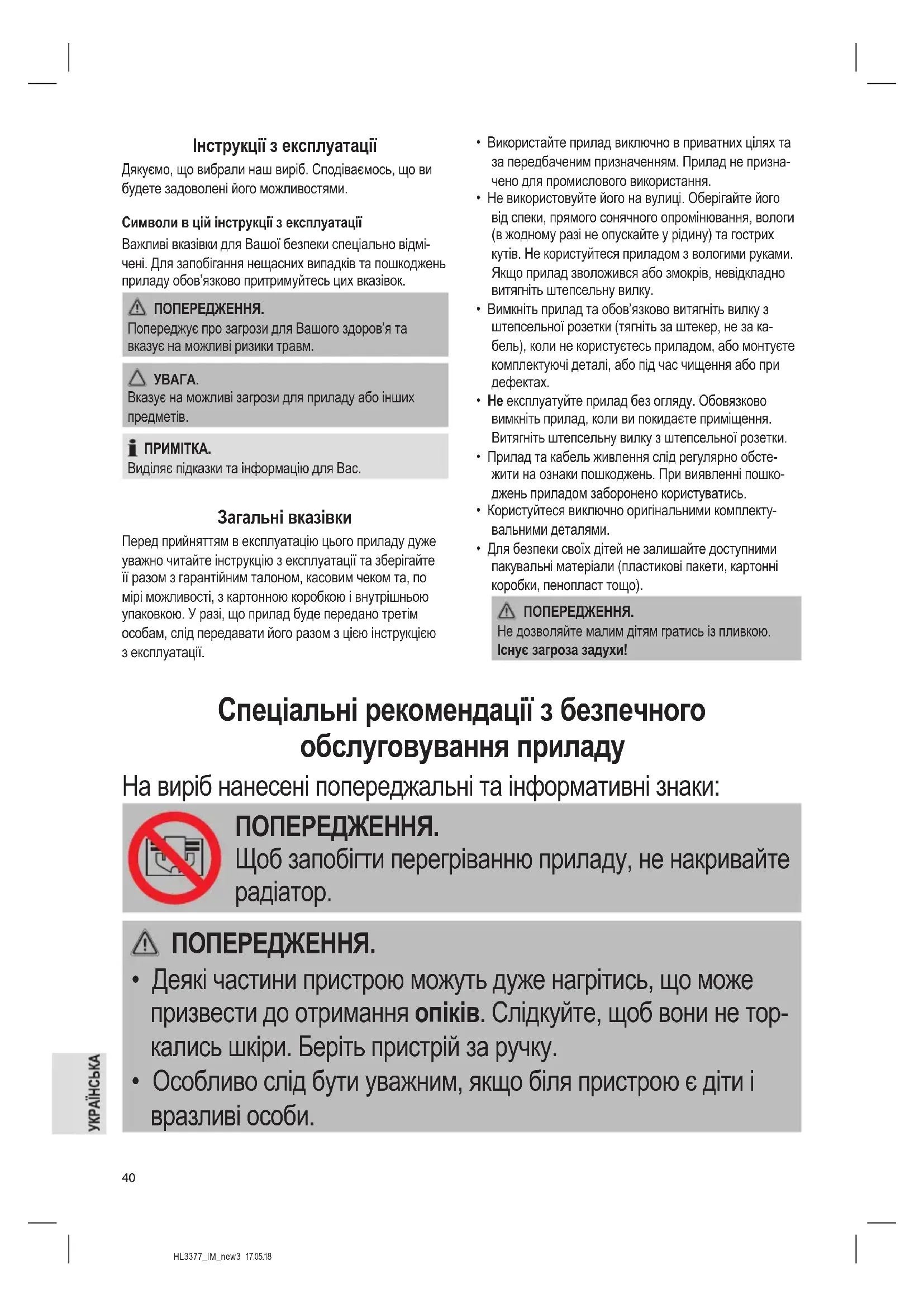 Інструкції з експлуатації

Дякуємо, що вибрали наш виріб. Сподіваємось, що ви будете задоволені його можливостями.

Символи в цій інструкції з експлуатації

Важливі вказівки для Вашої безпеки спеціально відмічені. Для запобігання нещасних випадків та пошкоджень приладу обов'язково притримуйтесь цих вказівок.

ПОПЕРЕДЖЕННЯ.
Попереджує про загрози для Вашого здоров'я та вказує на можливі ризики травм.

УВАГА.
Вказує на можливі загрози для приладу або інших предметів.

ПРИМІТКА.
Виділяє підказки та інформацію для Вас.

Загальні вказівки

Перед прийняттям в експлуатацію цього приладу дуже уважно читайте інструкцію з експлуатації та зберігайте її разом з гарантійним талоном, касовим чеком та, по мірі можливості, з картонною коробкою і внутрішньою упаковкою. У разі, що прилад буде передано третім особам, слід передавати його разом з цією інструкцією з експлуатації.

• Використайте прилад виключно в приватних цілях та за передбаченим призначенням. Прилад не призначено для промислового використання.
• Не використовуйте його на вулиці. Оберігайте його від спеки, прямого сонячного опромінювання, вологи (в жодному разі не опускайте у рідину) та гострих кутів. Не користуйтеся приладом з вологими руками. Якщо прилад зволожився або змокрів, невідкладно витягніть штепсельну вилку.
• Вимкніть прилад та обов'язково витягніть вилку з штепсельної розетки (тягніть за штекер, не за кабель), коли не користуєтесь приладом, або монтуєте комплектуючі деталі, або під час чищення або при дефектах.
• Не експлуатуйте прилад без огляду. Обовязково вимкніть прилад, коли ви покидаєте приміщення. Витягніть штепсельну вилку з штепсельної розетки.
• Прилад та кабель живлення слід регулярно обстежити на ознаки пошкоджень. При виявленні пошкоджень приладом заборонено користуватись.
• Користуйтеся виключно оригінальними комплектувальними деталями.
• Для безпеки своїх дітей не залишайте доступними пакувальні матеріали (пластикові пакети, картонні коробки, пенопласт тощо).

ПОПЕРЕДЖЕННЯ.
Не дозволяйте малим дітям гратись із плівкою. Існує загроза задухи!

Спеціальні рекомендації з безпечного обслуговування приладу

На виріб нанесені попереджальні та інформативні знаки:

ПОПЕРЕДЖЕННЯ.
Щоб запобігти перегріванню приладу, не накривайте радіатор.

ПОПЕРЕДЖЕННЯ.
• Деякі частини пристрою можуть дуже нагрітись, що може призвести до отримання опіків. Слідкуйте, щоб вони не торкались шкіри. Беріть пристрій за ручку.
• Особливо слід бути уважним, якщо біля пристрою є діти і вразливі особи.

УКРАЇНСЬКА

40

HL3377_IM_new3 17.05.18